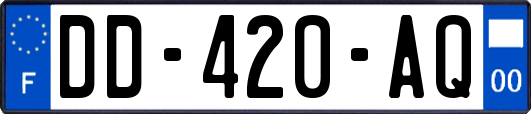 F
DD-420-AQ
00